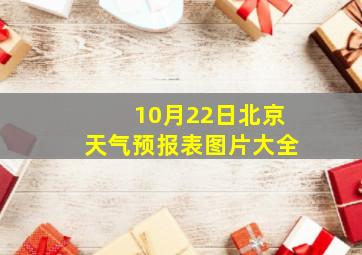 10月22日北京
天气预报表图片大全